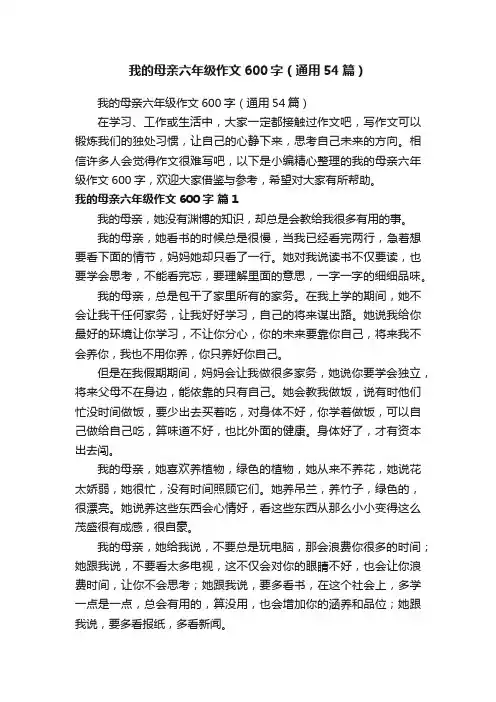 我的母亲六年级作文600字（通用54篇）

我的母亲六年级作文600字（通用54篇）

在学习、工作或生活中，大家一定都接触过作文吧，写作文可以锻炼我们的独处习惯，让自己的心静下来，思考自己未来的方向。相信许多人会觉得作文很难写吧，以下是小编精心整理的我的母亲六年级作文600字，欢迎大家借鉴与参考，希望对大家有所帮助。

我的母亲六年级作文600字 篇1

我的母亲，她没有渊博的知识，却总是会教给我很多有用的事。

我的母亲，她看书的时候总是很慢，当我已经看完两行，急着想要看下面的情节，妈妈她却只看了一行。她对我说读书不仅要读，也要学会思考，不能看完忘，要理解里面的意思，一字一字的细细品味。

我的母亲，总是包干了家里所有的家务。在我上学的期间，她不会让我干任何家务，让我好好学习，自己的将来谋出路。她说我给你最好的环境让你学习，不让你分心，你的未来要靠你自己，将来我不会养你，我也不用你养，你只养好你自己。

但是在我假期期间，妈妈会让我做很多家务，她说你要学会独立，将来父母不在身边，能依靠的只有自己。她会教我做饭，说有时他们忙没时间做饭，要少出去买着吃，对身体不好，你学着做饭，可以自己做给自己吃，算味道不好，也比外面的健康。身体好了，才有资本出去闯。

我的母亲，她喜欢养植物，绿色的植物，她从来不养花，她说花太娇弱，她很忙，没有时间照顾它们。她养吊兰，养竹子，绿色的，很漂亮。她说养这些东西会心情好，看这些东西从那么小小变得这么茂盛很有成感，很自豪。

我的母亲，她给我说，不要总是玩电脑，那会浪费你很多的时间；她跟我说，不要看太多电视，这不仅会对你的眼睛不好，也会让你浪费时间，让你不会思考；她跟我说，要多看书，在这个社会上，多学一点是一点，总会有用的，算没用，也会增加你的涵养和品位；她跟我说，要多看报纸，多看新闻。